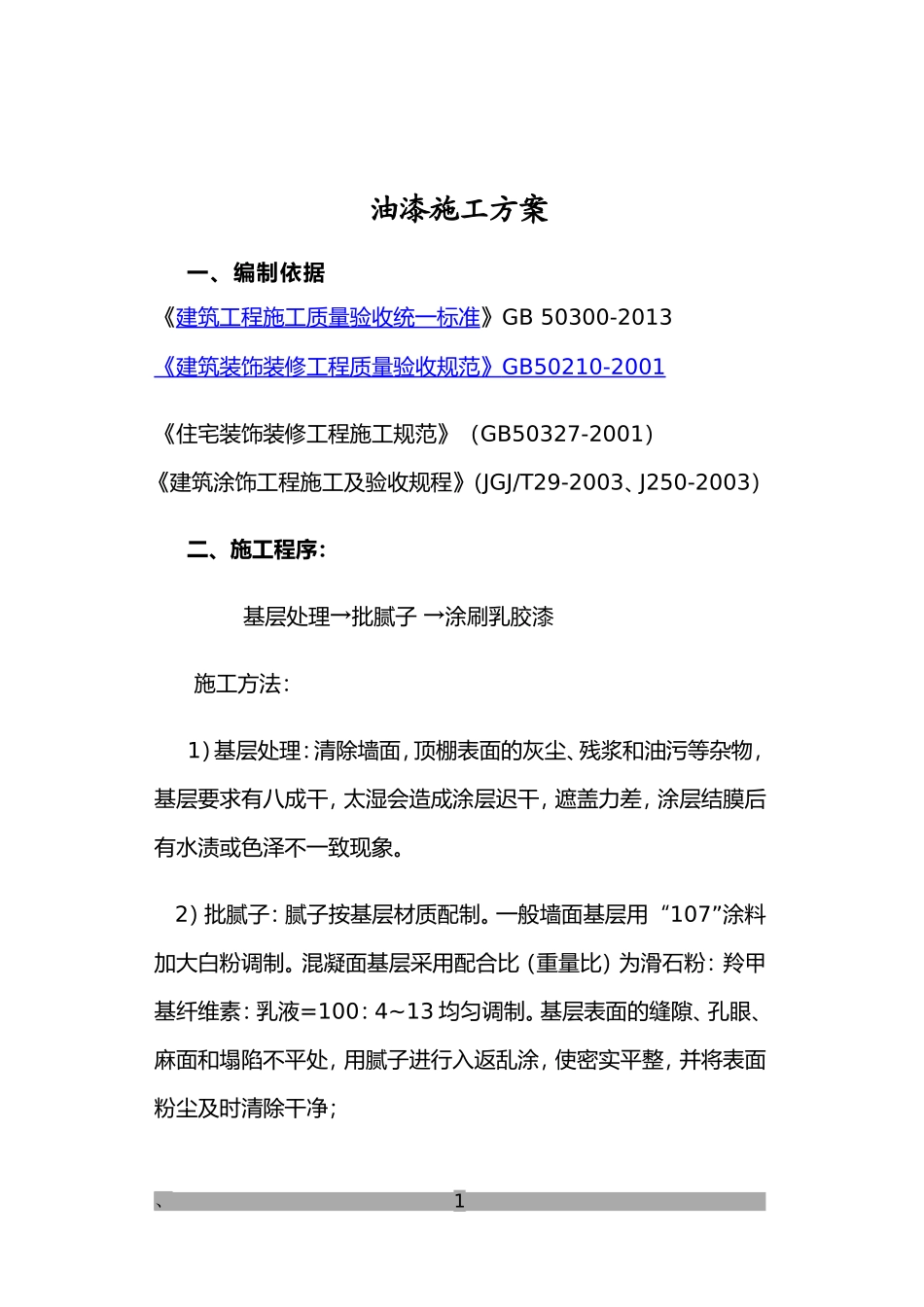 油漆施工方案

一、编制依据

《建筑工程施工质量验收统一标准》GB 50300-2013

《建筑装饰装修工程质量验收规范》GB50210-2001

《住宅装饰装修工程施工规范》（GB50327-2001）

《建筑涂饰工程施工及验收规程》(JGJ/T29-2003、J250-2003)

二、施工程序:

基层处理→批腻子 →涂刷乳胶漆

施工方法:

1)基层处理:清除墙面,顶棚表面的灰尘、残浆和油污等杂物,基层要求有八成干,太湿会造成涂层迟干,遮盖力差,涂层结膜后有水渍或色泽不一致现象。

2)批腻子:腻子按基层材质配制。一般墙面基层用“107”涂料加大白粉调制。混凝面基层采用配合比(重量比)为滑石粉:羚甲基纤维素:乳液=100:4~13均匀调制。基层表面的缝隙、孔眼、麻面和塌陷不平处,用腻子进行入返乱涂,使密实平整,并将表面粉尘及时清除干净;

、 1